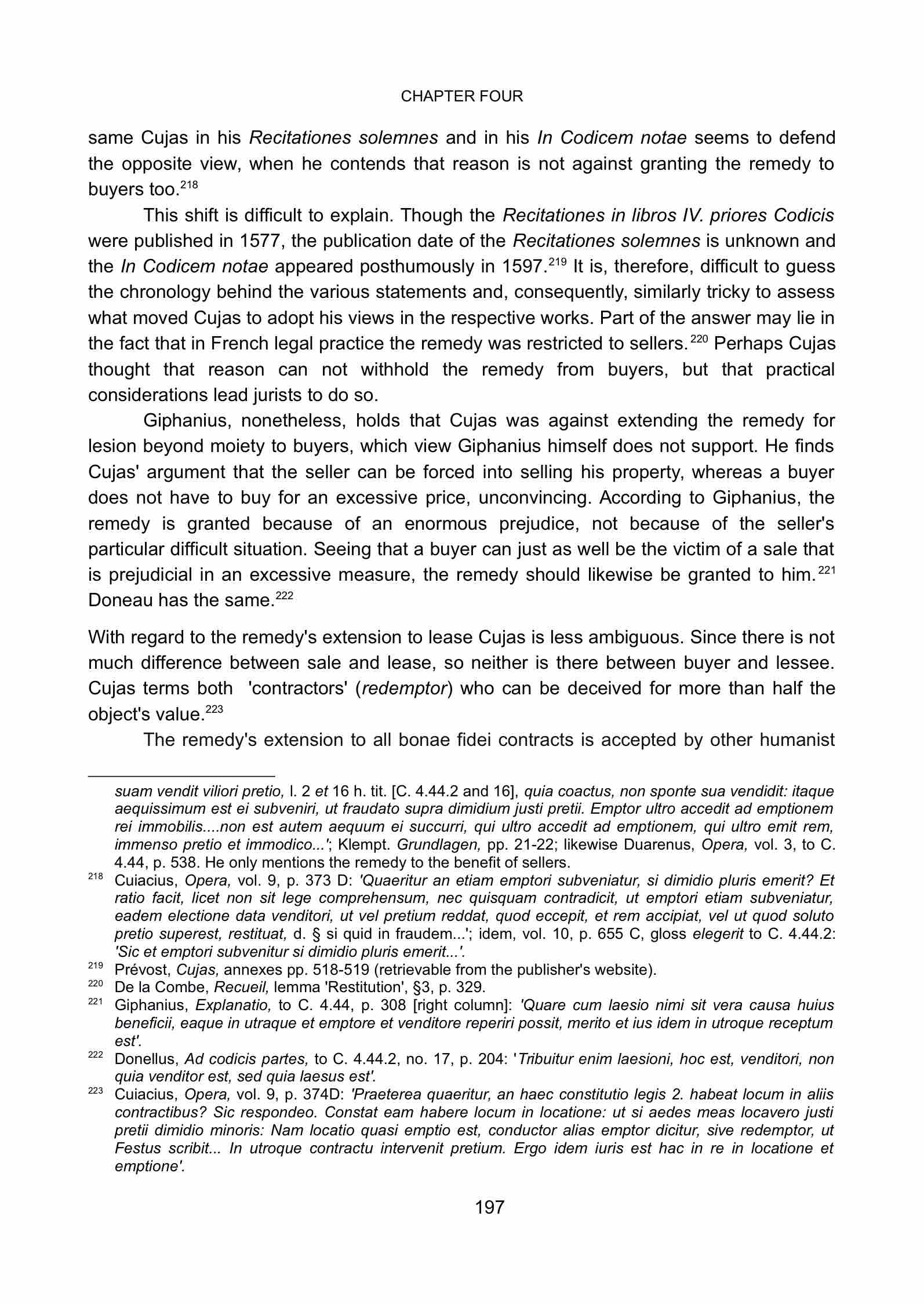 CHAPTER FOUR

same Cujas in his Recitationes solemnes and in his In Codicem notae seems to defend the opposite view, when he contends that reason is not against granting the remedy to buyers too.$^{218}$

This shift is difficult to explain. Though the Recitationes in libros IV. priores Codicis were published in 1577, the publication date of the Recitationes solemnes is unknown and the In Codicem notae appeared posthumously in 1597.$^{219}$ It is, therefore, difficult to guess the chronology behind the various statements and, consequently, similarly tricky to assess what moved Cujas to adopt his views in the respective works. Part of the answer may lie in the fact that in French legal practice the remedy was restricted to sellers.$^{220}$ Perhaps Cujas thought that reason can not withhold the remedy from buyers, but that practical considerations lead jurists to do so.

Giphanius, nonetheless, holds that Cujas was against extending the remedy for lesion beyond moiety to buyers, which view Giphanius himself does not support. He finds Cujas' argument that the seller can be forced into selling his property, whereas a buyer does not have to buy for an excessive price, unconvincing. According to Giphanius, the remedy is granted because of an enormous prejudice, not because of the seller's particular difficult situation. Seeing that a buyer can just as well be the victim of a sale that is prejudicial in an excessive measure, the remedy should likewise be granted to him.$^{221}$ Doneau has the same.$^{222}$

With regard to the remedy's extension to lease Cujas is less ambiguous. Since there is not much difference between sale and lease, so neither is there between buyer and lessee. Cujas terms both 'contractors' (redemptor) who can be deceived for more than half the object's value.$^{223}$

The remedy's extension to all bonae fidei contracts is accepted by other humanist

suam vendit viliori pretio, l. 2 et 16 h. tit. [C. 4.44.2 and 16], quia coactus, non sponte sua vendidit: itaque aequissimum est ei subveniri, ut fraudato supra dimidium justi pretii. Emptor ultro accedit ad emptionem rei immobilis....non est autem aequum ei succurri, qui ultro accedit ad emptionem, qui ultro emit rem, immenso pretio et immodico...'; Klempt. Grundlagen, pp. 21-22; likewise Duarenus, Opera, vol. 3, to C. 4.44, p. 538. He only mentions the remedy to the benefit of sellers.

$^{218}$ Cuiacius, Opera, vol. 9, p. 373 D: 'Quaeritur an etiam emptori subveniatur, si dimidio pluris emerit? Et ratio facit, licet non sit lege comprehensum, nec quisquam contradicit, ut emptori etiam subveniatur, eadem electione data venditori, ut vel pretium reddat, quod eccepit, et rem accipiat, vel ut quod soluto pretio superest, restituat, d. § si quid in fraudem...'; idem, vol. 10, p. 655 C, gloss elegerit to C. 4.44.2: 'Sic et emptori subvenitur si dimidio pluris emerit...'.

$^{219}$ Prévost, Cujas, annexes pp. 518-519 (retrievable from the publisher's website).

$^{220}$ De la Combe, Recueil, lemma 'Restitution', §3, p. 329.

$^{221}$ Giphanius, Explanatio, to C. 4.44, p. 308 [right column]: 'Quare cum laesio nimi sit vera causa huius beneficii, eaque in utraque et emptore et venditore reperiri possit, merito et ius idem in utroque receptum est'.

$^{222}$ Donellus, Ad codicis partes, to C. 4.44.2, no. 17, p. 204: 'Tribuitur enim laesioni, hoc est, venditori, non quia venditor est, sed quia laesus est'.

$^{223}$ Cuiacius, Opera, vol. 9, p. 374D: 'Praeterea quaeritur, an haec constitutio legis 2. habeat locum in aliis contractibus? Sic respondeo. Constat eam habere locum in locatione: ut si aedes meas locavero justi pretii dimidio minoris: Nam locatio quasi emptio est, conductor alias emptor dicitur, sive redemptor, ut Festus scribit... In utroque contractu intervenit pretium. Ergo idem iuris est hac in re in locatione et emptione'.

197